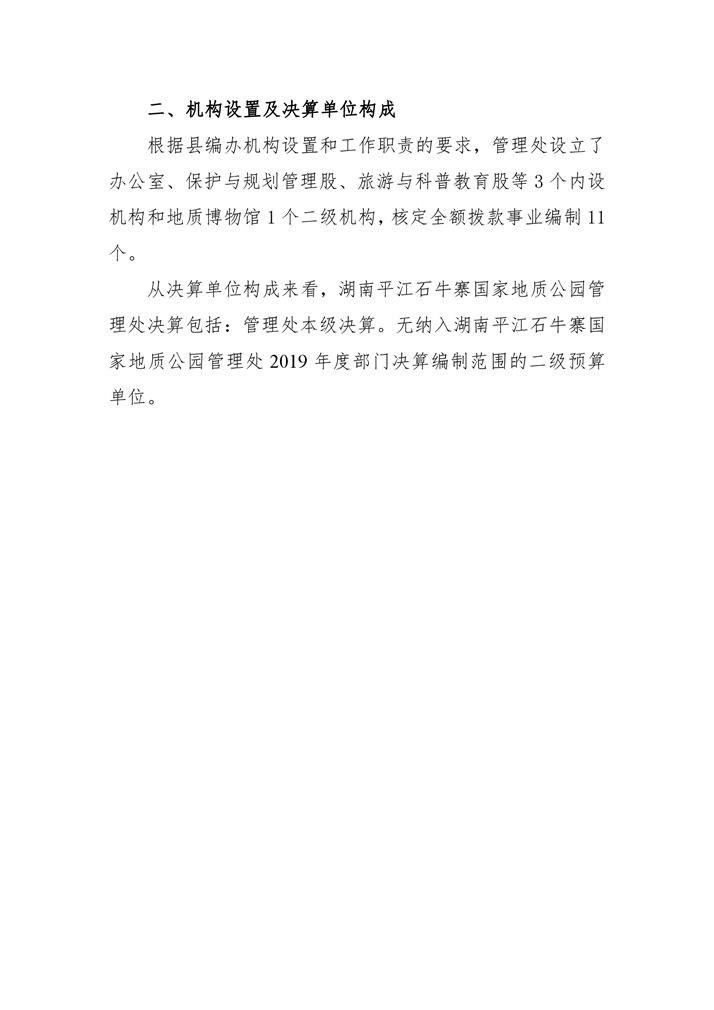 二、机构设置及决算单位构成

根据县编办机构设置和工作职责的要求，管理处设立了办公室、保护与规划管理股、旅游与科普教育股等 3 个内设机构和地质博物馆 1 个二级机构，核定全额拨款事业编制 11 个。

从决算单位构成来看，湖南平江石牛寨国家地质公园管理处决算包括：管理处本级决算。无纳入湖南平江石牛寨国家地质公园管理处 2019 年度部门决算编制范围的二级预算单位。